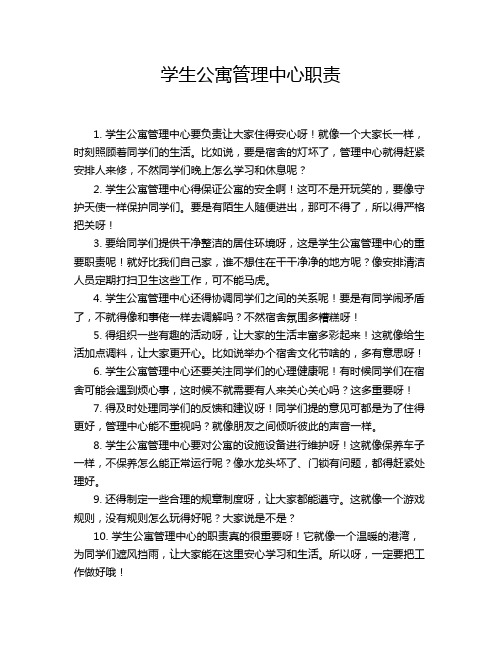 学生公寓管理中心职责

1. 学生公寓管理中心要负责让大家住得安心呀！就像一个大家长一样，时刻照顾着同学们的生活。比如说，要是宿舍的灯坏了，管理中心就得赶紧安排人来修，不然同学们晚上怎么学习和休息呢？

2. 学生公寓管理中心得保证公寓的安全啊！这可不是开玩笑的，要像守护天使一样保护同学们。要是有陌生人随便进出，那可不得了，所以得严格把关呀！

3. 要给同学们提供干净整洁的居住环境呀，这是学生公寓管理中心的重要职责呢！就好比我们自己家，谁不想住在干干净净的地方呢？像安排清洁人员定期打扫卫生这些工作，可不能马虎。

4. 学生公寓管理中心还得协调同学们之间的关系呢！要是有同学闹矛盾了，不就得像和事佬一样去调解吗？不然宿舍氛围多糟糕呀！

5. 得组织一些有趣的活动呀，让大家的生活丰富多彩起来！这就像给生活加点调料，让大家更开心。比如说举办个宿舍文化节啥的，多有意思呀！

6. 学生公寓管理中心还要关注同学们的心理健康呢！有时候同学们在宿舍可能会遇到烦心事，这时候不就需要有人来关心关心吗？这多重要呀！

7. 得及时处理同学们的反馈和建议呀！同学们提的意见可都是为了住得更好，管理中心能不重视吗？就像朋友之间倾听彼此的声音一样。

8. 学生公寓管理中心要对公寓的设施设备进行维护呀！这就像保养车子一样，不保养怎么能正常运行呢？像水龙头坏了、门锁有问题，都得赶紧处理好。

9. 还得制定一些合理的规章制度呀，让大家都能遵守。这就像一个游戏规则，没有规则怎么玩得好呢？大家说是不是？

10. 学生公寓管理中心的职责真的很重要呀！它就像一个温暖的港湾，为同学们遮风挡雨，让大家能在这里安心学习和生活。所以呀，一定要把工作做好哦！